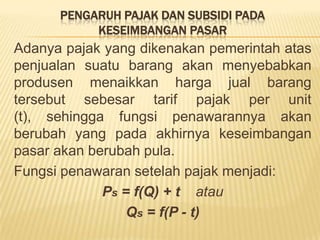 PENGARUH PAJAK DAN SUBSIDI PADA KESEIMBANGAN PASAR

Adanya pajak yang dikenakan pemerintah atas penjualan suatu barang akan menyebabkan produsen menaikkan harga jual barang tersebut sebesar tarif pajak per unit (t), sehingga fungsi penawarannya akan berubah yang pada akhirnya keseimbangan pasar akan berubah pula.

Fungsi penawaran setelah pajak menjadi:

$P_s = f(Q) + t$ atau

$Q_s = f(P - t)$